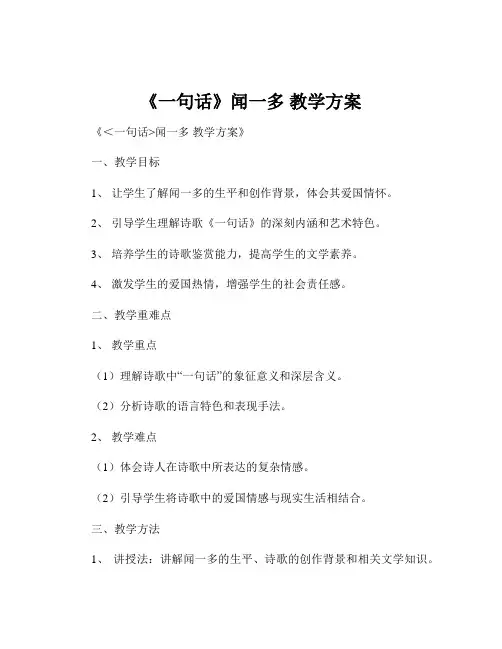 《一句话》闻一多 教学方案

《<一句话>闻一多 教学方案》

一、教学目标

1、 让学生了解闻一多的生平和创作背景，体会其爱国情怀。

2、 引导学生理解诗歌《一句话》的深刻内涵和艺术特色。

3、 培养学生的诗歌鉴赏能力，提高学生的文学素养。

4、 激发学生的爱国热情，增强学生的社会责任感。

二、教学重难点

1、 教学重点

（1）理解诗歌中“一句话”的象征意义和深层含义。

（2）分析诗歌的语言特色和表现手法。

2、 教学难点

（1）体会诗人在诗歌中所表达的复杂情感。

（2）引导学生将诗歌中的爱国情感与现实生活相结合。

三、教学方法

1、 讲授法：讲解闻一多的生平、诗歌的创作背景和相关文学知识。